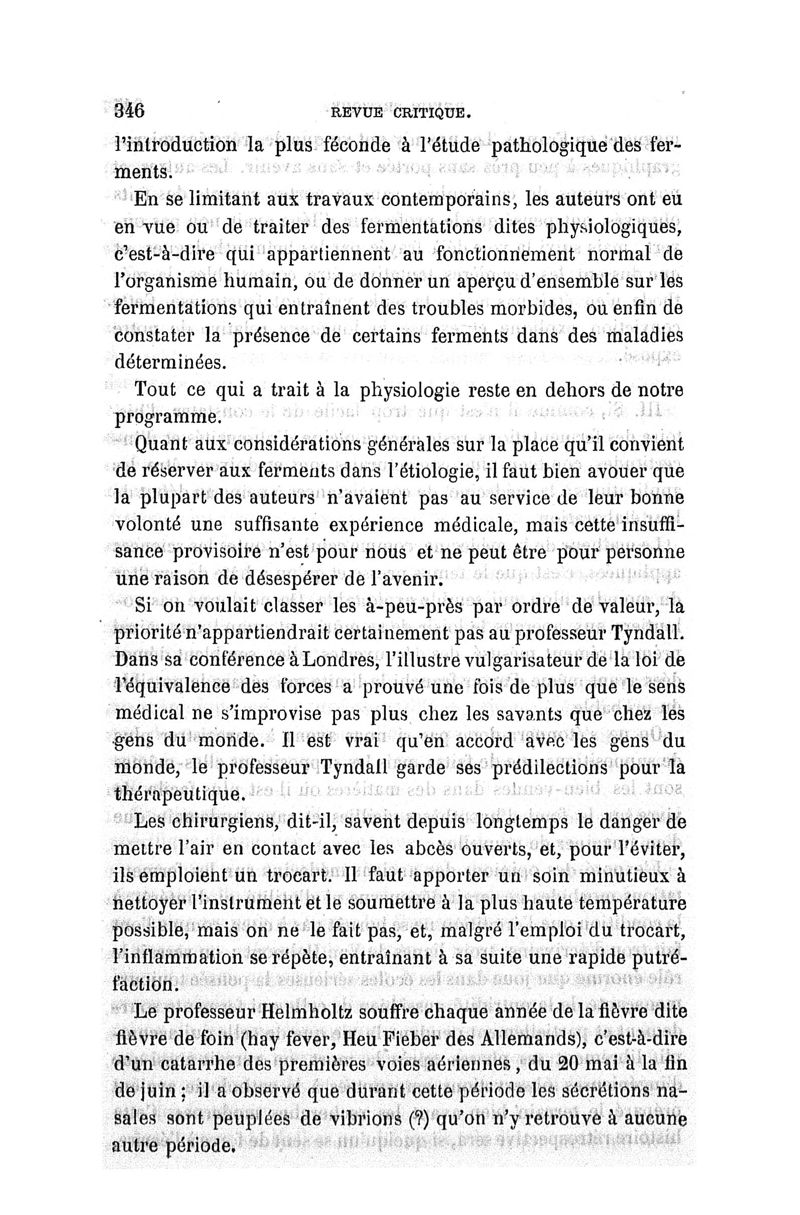 346 REVUE CRITIQUE.

l'introduction la plus féconde à l'étude pathologique des ferments.

En se limitant aux travaux contemporains, les auteurs ont eu en vue ou de traiter des fermentations dites physiologiques, c'est-à-dire qui appartiennent au fonctionnement normal de l'organisme humain, ou de donner un aperçu d'ensemble sur les fermentations qui entraînent des troubles morbides, ou enfin de constater la présence de certains ferments dans des maladies déterminées.

Tout ce qui a trait à la physiologie reste en dehors de notre programme.

Quant aux considérations générales sur la place qu'il convient de réserver aux ferments dans l'étiologie, il faut bien avouer que la plupart des auteurs n'avaient pas au service de leur bonne volonté une suffisante expérience médicale, mais cette insuffisance provisoire n'est pour nous et ne peut être pour personne une raison de désespérer de l'avenir.

Si on voulait classer les à-peu-près par ordre de valeur, la priorité n'appartiendrait certainement pas au professeur Tyndall. Dans sa conférence à Londres, l'illustre vulgarisateur de la loi de l'équivalence des forces a prouvé une fois de plus que le sens médical ne s'improvise pas plus chez les savants que chez les gens du monde. Il est vrai qu'en accord avec les gens du monde, le professeur Tyndall garde ses prédilections pour la thérapeutique.

Les chirurgiens, dit-il, savent depuis longtemps le danger de mettre l'air en contact avec les abcès ouverts, et, pour l'éviter, ils emploient un trocart. Il faut apporter un soin minutieux à nettoyer l'instrument et le soumettre à la plus haute température possible, mais on ne le fait pas, et, malgré l'emploi du trocart, l'inflammation se répète, entraînant à sa suite une rapide putréfaction.

Le professeur Helmholtz souffre chaque année de la fièvre dite fièvre de foin (hay fever, Heu Fieber des Allemands), c'est-à-dire d'un catarrhe des premières voies aériennes, du 20 mai à la fin de juin ; il a observé que durant cette période les sécrétions nasales sont peuplées de vibrions (?) qu'on n'y retrouve à aucune autre période.